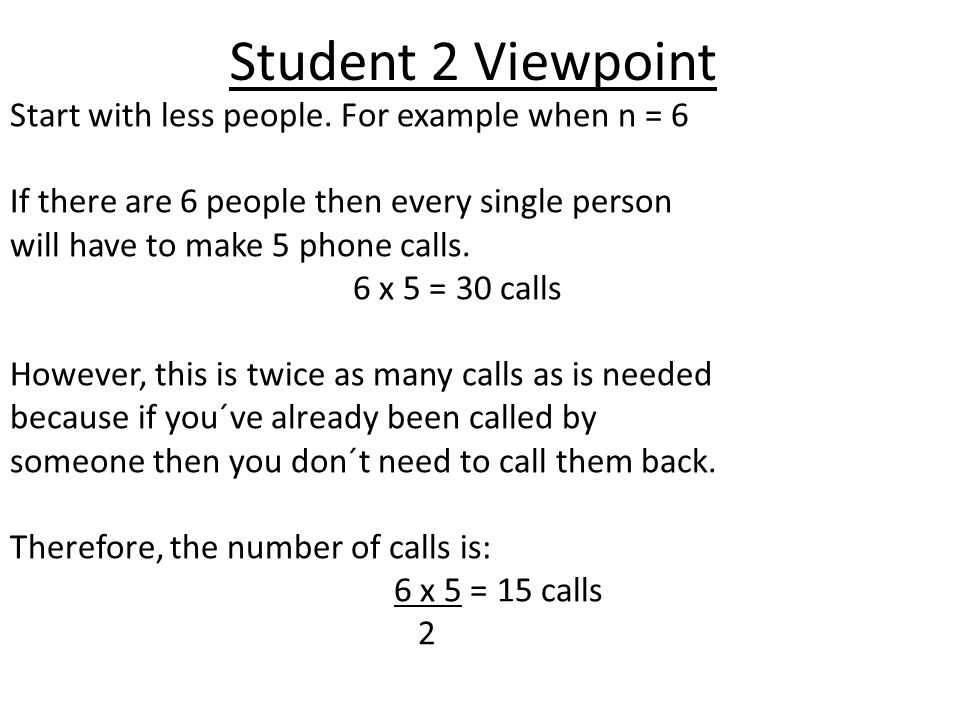 Student 2 Viewpoint

Start with less people. For example when n = 6

If there are 6 people then every single person will have to make 5 phone calls.

6 x 5 = 30 calls

However, this is twice as many calls as is needed because if you´ve already been called by someone then you don´t need to call them back.

Therefore, the number of calls is:

$\frac{6 \times 5}{2}$ = 15 calls